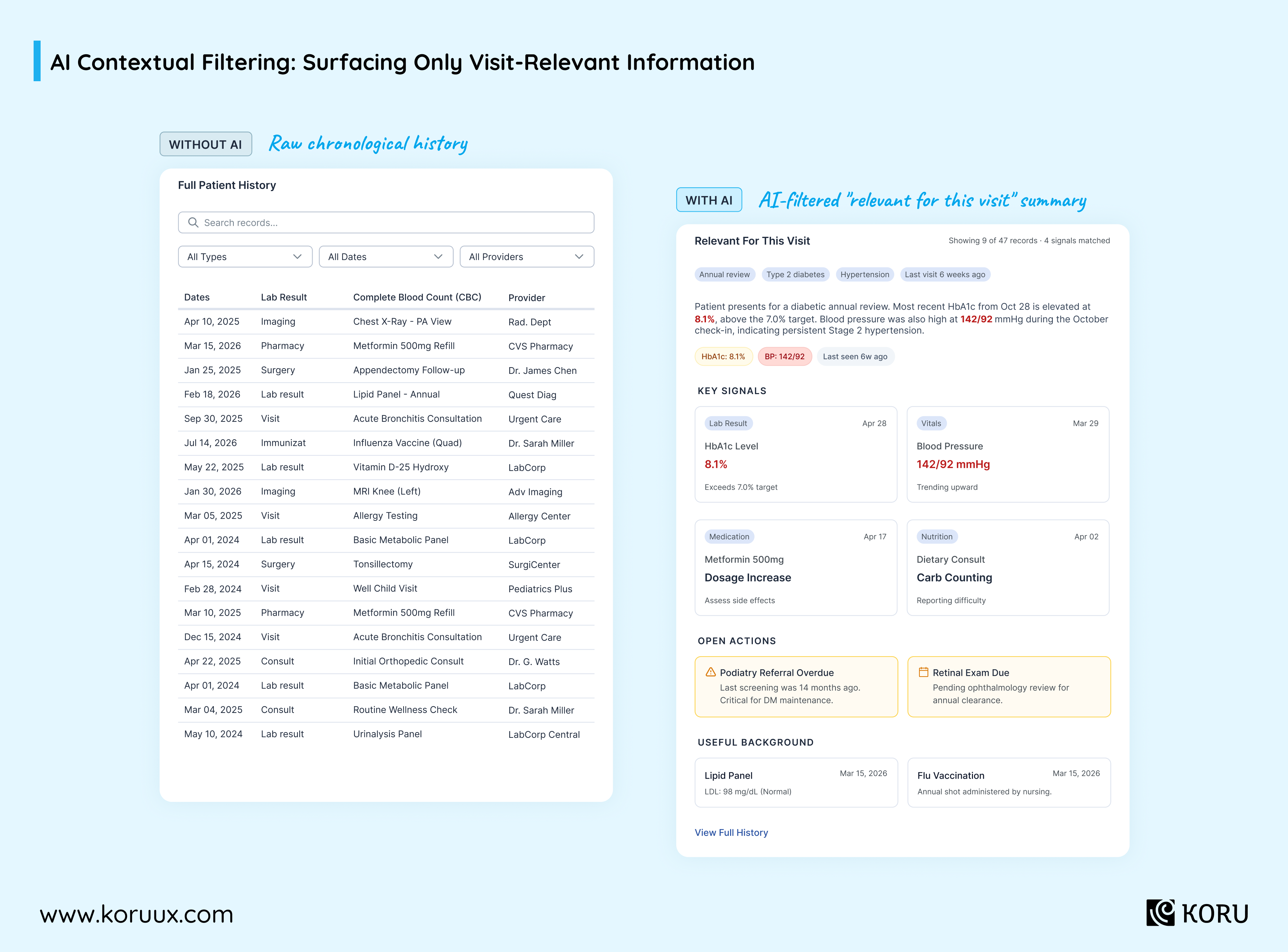 AI Contextual Filtering: Surfacing Only Visit-Relevant Information

WITHOUT AI

Raw chronological history

Full Patient History

Search records...

All Types

All Dates

All Providers

| Dates | Lab Result | Complete Blood Count (CBC) | Provider |
|---|---|---|---|
| Apr 10, 2025 | Imaging | Chest X-Ray - PA View | Rad. Dept |
| Mar 15, 2026 | Pharmacy | Metformin 500mg Refill | CVS Pharmacy |
| Jan 25, 2025 | Surgery | Appendectomy Follow-up | Dr. James Chen |
| Feb 18, 2026 | Lab result | Lipid Panel - Annual | Quest Diag |
| Sep 30, 2025 | Visit | Acute Bronchitis Consultation | Urgent Care |
| Jul 14, 2026 | Immunizat | Influenza Vaccine (Quad) | Dr. Sarah Miller |
| May 22, 2025 | Lab result | Vitamin D-25 Hydroxy | LabCorp |
| Jan 30, 2026 | Imaging | MRI Knee (Left) | Adv Imaging |
| Mar 05, 2025 | Visit | Allergy Testing | Allergy Center |
| Apr 01, 2024 | Lab result | Basic Metabolic Panel | LabCorp |
| Apr 15, 2024 | Surgery | Tonsillectomy | SurgiCenter |
| Feb 28, 2024 | Visit | Well Child Visit | Pediatrics Plus |
| Mar 10, 2025 | Pharmacy | Metformin 500mg Refill | CVS Pharmacy |
| Dec 15, 2024 | Visit | Acute Bronchitis Consultation | Urgent Care |
| Apr 22, 2025 | Consult | Initial Orthopedic Consult | Dr. G. Watts |
| Apr 01, 2024 | Lab result | Basic Metabolic Panel | LabCorp |
| Mar 04, 2025 | Consult | Routine Wellness Check | Dr. Sarah Miller |
| May 10, 2024 | Lab result | Urinalysis Panel | LabCorp Central |

WITH AI

AI-filtered "relevant for this visit" summary

Relevant For This Visit

Showing 9 of 47 records · 4 signals matched

Annual review Type 2 diabetes Hypertension Last visit 6 weeks ago

Patient presents for a diabetic annual review. Most recent HbA1c from Oct 28 is elevated at 8.1%, above the 7.0% target. Blood pressure was also high at 142/92 mmHg during the October check-in, indicating persistent Stage 2 hypertension.

HbA1c: 8.1% BP: 142/92 Last seen 6w ago

KEY SIGNALS

Lab Result
Apr 28
HbA1c Level
8.1%
Exceeds 7.0% target

Vitals
Mar 29
Blood Pressure
142/92 mmHg
Trending upward

Medication
Apr 17
Metformin 500mg
Dosage Increase
Assess side effects

Nutrition
Apr 02
Dietary Consult
Carb Counting
Reporting difficulty

OPEN ACTIONS

Podiatry Referral Overdue
Last screening was 14 months ago. Critical for DM maintenance.

Retinal Exam Due
Pending ophthalmology review for annual clearance.

USEFUL BACKGROUND

Lipid Panel
Mar 15, 2026
LDL: 98 mg/dL (Normal)

Flu Vaccination
Mar 15, 2026
Annual shot administered by nursing.

View Full History

www.koruux.com

KORU